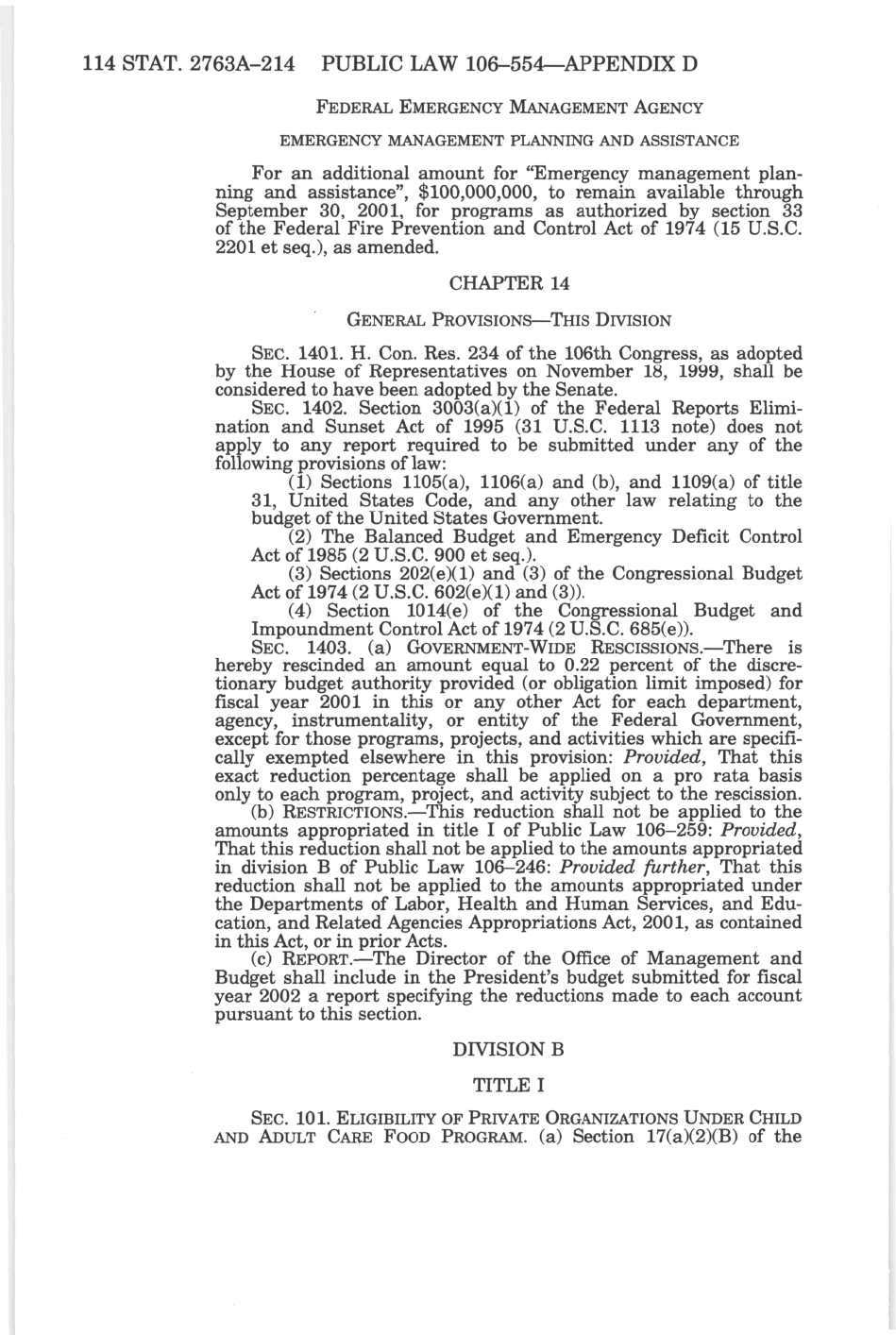 114 STAT. 2763A–214 PUBLIC LAW 106–554—APPENDIX D

FEDERAL EMERGENCY MANAGEMENT AGENCY

EMERGENCY MANAGEMENT PLANNING AND ASSISTANCE

For an additional amount for "Emergency management planning and assistance", $100,000,000, to remain available through September 30, 2001, for programs as authorized by section 33 of the Federal Fire Prevention and Control Act of 1974 (15 U.S.C. 2201 et seq.), as amended.

CHAPTER 14

GENERAL PROVISIONS—THIS DIVISION

SEC. 1401. H. Con. Res. 234 of the 106th Congress, as adopted by the House of Representatives on November 18, 1999, shall be considered to have been adopted by the Senate.

SEC. 1402. Section 3003(a)(1) of the Federal Reports Elimination and Sunset Act of 1995 (31 U.S.C. 1113 note) does not apply to any report required to be submitted under any of the following provisions of law:

(1) Sections 1105(a), 1106(a) and (b), and 1109(a) of title 31, United States Code, and any other law relating to the budget of the United States Government.

(2) The Balanced Budget and Emergency Deficit Control Act of 1985 (2 U.S.C. 900 et seq.).

(3) Sections 202(e)(1) and (3) of the Congressional Budget Act of 1974 (2 U.S.C. 602(e)(1) and (3)).

(4) Section 1014(e) of the Congressional Budget and Impoundment Control Act of 1974 (2 U.S.C. 685(e)).

SEC. 1403. (a) GOVERNMENT-WIDE RESCISSIONS.—There is hereby rescinded an amount equal to 0.22 percent of the discretionary budget authority provided (or obligation limit imposed) for fiscal year 2001 in this or any other Act for each department, agency, instrumentality, or entity of the Federal Government, except for those programs, projects, and activities which are specifically exempted elsewhere in this provision: Provided, That this exact reduction percentage shall be applied on a pro rata basis only to each program, project, and activity subject to the rescission.

(b) RESTRICTIONS.—This reduction shall not be applied to the amounts appropriated in title I of Public Law 106–259: Provided, That this reduction shall not be applied to the amounts appropriated in division B of Public Law 106–246: Provided further, That this reduction shall not be applied to the amounts appropriated under the Departments of Labor, Health and Human Services, and Education, and Related Agencies Appropriations Act, 2001, as contained in this Act, or in prior Acts.

(c) REPORT.—The Director of the Office of Management and Budget shall include in the President's budget submitted for fiscal year 2002 a report specifying the reductions made to each account pursuant to this section.

DIVISION B

TITLE I

SEC. 101. ELIGIBILITY OF PRIVATE ORGANIZATIONS UNDER CHILD AND ADULT CARE FOOD PROGRAM. (a) Section 17(a)(2)(B) of the